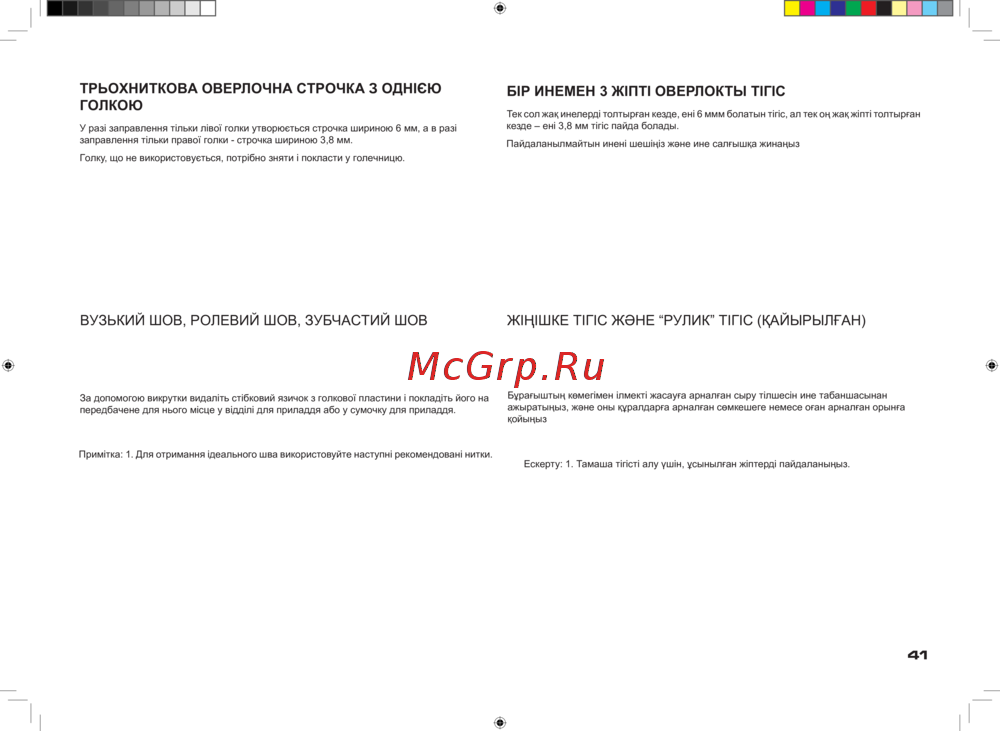 ТРЬОХНИТКОВА ОВЕРЛОЧНА СТРОЧКА З ОДНІЄЮ ГОЛКОЮ

У разі заправлення тільки лівої голки утворюється строчка шириною 6 мм, а в разі заправлення тільки правої голки - строчка шириною 3,8 мм.

Голку, що не використовується, потрібно зняти і покласти у голечницю.

ВУЗЬКИЙ ШОВ, РОЛЕВИЙ ШОВ, ЗУБЧАСТИЙ ШОВ

За допомогою викрутки видаліть стібковий язичок з голкової пластини і покладіть його на передбачене для нього місце у відділі для приладдя або у сумочку для приладдя.

Примітка: 1. Для отримання ідеального шва використовуйте наступні рекомендовані нитки.

БІР ИНЕМЕН 3 ЖІПТІ ОВЕРЛОКТЫ ТІГІС

Тек сол жақ инелерді толтырған кезде, ені 6 ммм болатын тігіс, ал тек оң жақ жіпті толтырған кезде – ені 3,8 мм тігіс пайда болады.

Пайдаланылмайтын инені шешіңіз және ине салғышқа жинаңыз

ЖІҢІШКЕ ТІГІС ЖӘНЕ "РУЛИК" ТІГІС (ҚАЙЫРЫЛҒАН)

Бұрағыштың көмегімен ілмекті жасауға арналған сыру тілшесін ине табаншасынан ажыратыңыз, және оны құралдарға арналған сөмкешеге немесе оған арналған орынға қойыңыз

Ескерту: 1. Тамаша тігісті алу үшін, ұсынылған жіптерді пайдаланыңыз.

41

McGrp.Ru